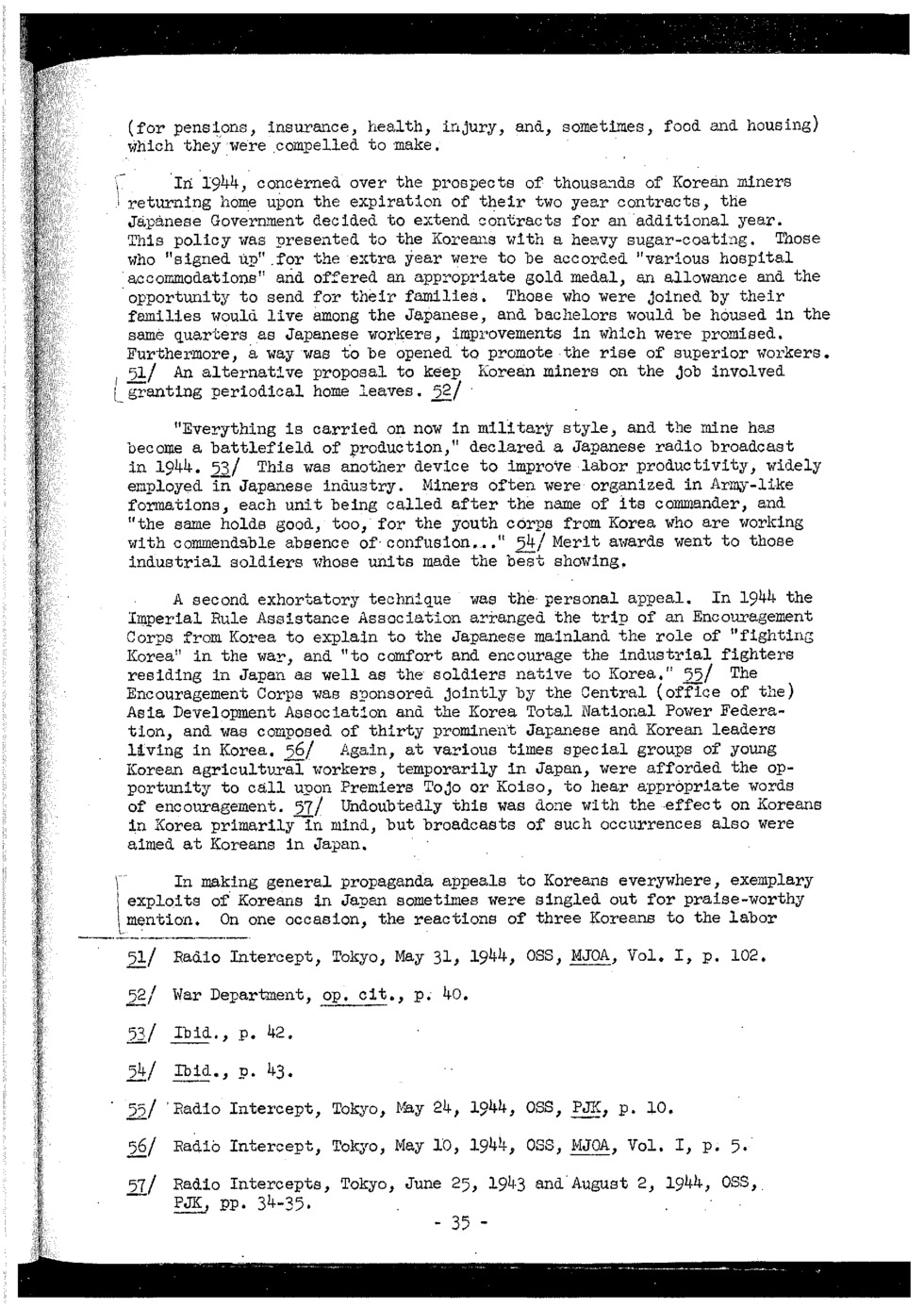 (for pensions, insurance, health, injury, and, sometimes, food and housing) which they were compelled to make.

In 1944, concerned over the prospects of thousands of Korean miners returning home upon the expiration of their two year contracts, the Japanese Government decided to extend contracts for an additional year. This policy was presented to the Koreans with a heavy sugar-coating. Those who "signed up" for the extra year were to be accorded "various hospital accommodations" and offered an appropriate gold medal, an allowance and the opportunity to send for their families. Those who were joined by their families would live among the Japanese, and bachelors would be housed in the same quarters as Japanese workers, improvements in which were promised. Furthermore, a way was to be opened to promote the rise of superior workers. 51/ An alternative proposal to keep Korean miners on the job involved granting periodical home leaves. 52/

"Everything is carried on now in military style, and the mine has become a battlefield of production," declared a Japanese radio broadcast in 1944. 53/ This was another device to improve labor productivity, widely employed in Japanese industry. Miners often were organized in Army-like formations, each unit being called after the name of its commander, and "the same holds good, too, for the youth corps from Korea who are working with commendable absence of confusion..." 54/ Merit awards went to those industrial soldiers whose units made the best showing.

A second exhortatory technique was the personal appeal. In 1944 the Imperial Rule Assistance Association arranged the trip of an Encouragement Corps from Korea to explain to the Japanese mainland the role of "fighting Korea" in the war, and "to comfort and encourage the industrial fighters residing in Japan as well as the soldiers native to Korea." 55/ The Encouragement Corps was sponsored jointly by the Central (office of the) Asia Development Association and the Korea Total National Power Federation, and was composed of thirty prominent Japanese and Korean leaders living in Korea. 56/ Again, at various times special groups of young Korean agricultural workers, temporarily in Japan, were afforded the opportunity to call upon Premiers Tojo or Koiso, to hear appropriate words of encouragement. 57/ Undoubtedly this was done with the effect on Koreans in Korea primarily in mind, but broadcasts of such occurrences also were aimed at Koreans in Japan.

In making general propaganda appeals to Koreans everywhere, exemplary exploits of Koreans in Japan sometimes were singled out for praise-worthy mention. On one occasion, the reactions of three Koreans to the labor

51/ Radio Intercept, Tokyo, May 31, 1944, OSS, MJOA, Vol. I, p. 102.

52/ War Department, op. cit., p. 40.

53/ Ibid., p. 42.

54/ Ibid., p. 43.

55/ Radio Intercept, Tokyo, May 24, 1944, OSS, PJK, p. 10.

56/ Radio Intercept, Tokyo, May 10, 1944, OSS, MJOA, Vol. I, p. 5.

57/ Radio Intercepts, Tokyo, June 25, 1943 and August 2, 1944, OSS, PJK, pp. 34-35.

- 35 -